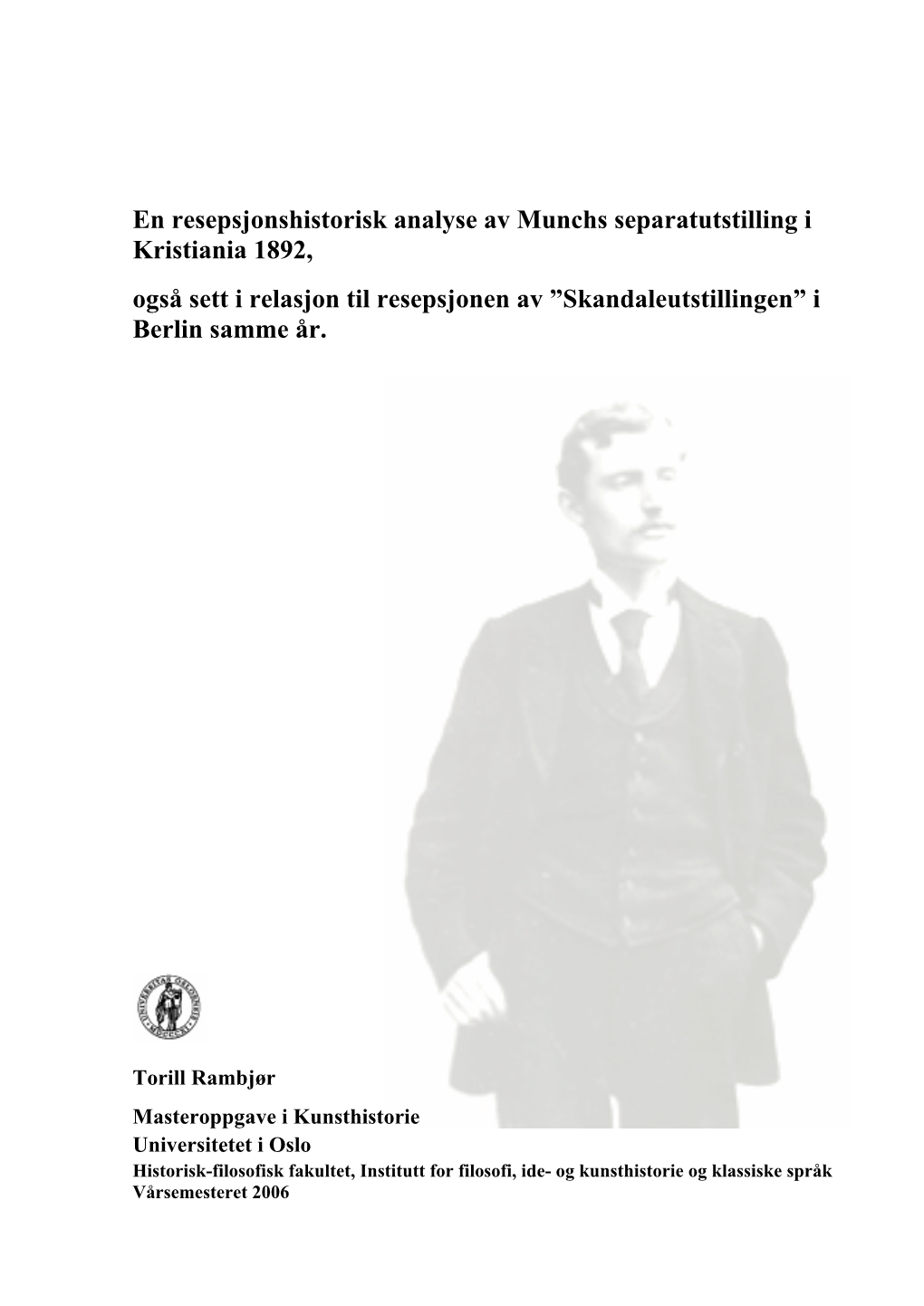 En resepsjonshistorisk analyse av Munchs separatutstilling i Kristiania 1892,

også sett i relasjon til resepsjonen av ”Skandaleutstillingen” i Berlin samme år.

Torill Rambjør

Masteroppgave i Kunsthistorie
Universitetet i Oslo
Historisk-filosofisk fakultet, Institutt for filosofi, ide- og kunsthistorie og klassiske språk
Vårsemesteret 2006